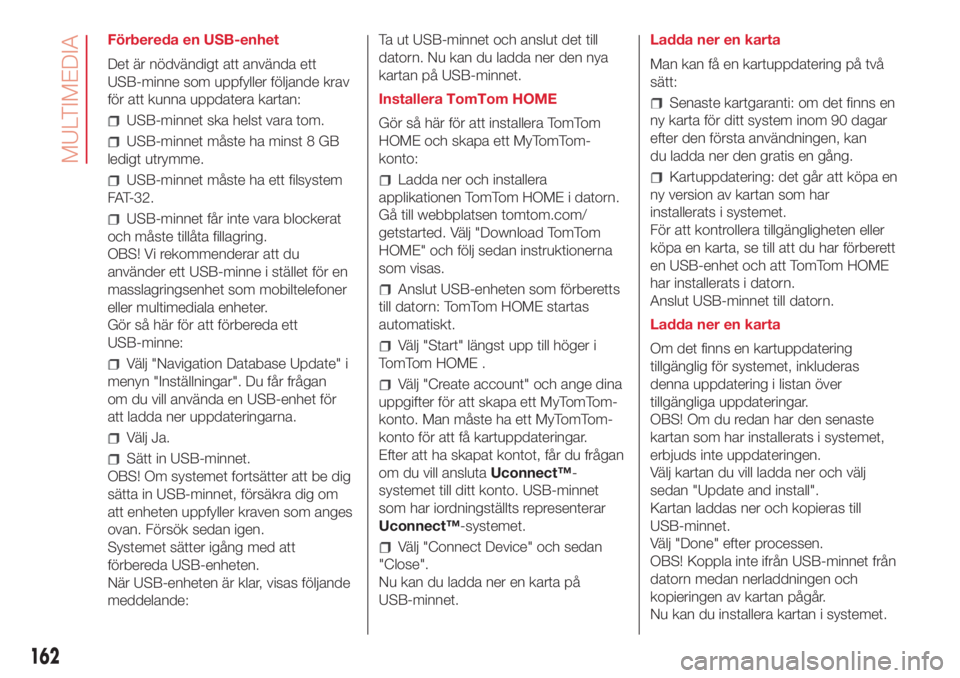 MULTIMEDIA

Förbereda en USB-enhet

Det är nödvändigt att använda ett USB-minne som uppfyller följande krav för att kunna uppdatera kartan:

USB-minnet ska helst vara tom.

USB-minnet måste ha minst 8 GB ledigt utrymme.

USB-minnet måste ha ett filsystem FAT-32.

USB-minnet får inte vara blockerat och måste tillåta fillagring.
OBS! Vi rekommenderar att du använder ett USB-minne i stället för en masslagringsenhet som mobiltelefoner eller multimediala enheter.
Gör så här för att förbereda ett USB-minne:

Välj "Navigation Database Update" i menyn "Inställningar". Du får frågan om du vill använda en USB-enhet för att ladda ner uppdateringarna.

Välj Ja.

Sätt in USB-minnet.
OBS! Om systemet fortsätter att be dig sätta in USB-minnet, försäkra dig om att enheten uppfyller kraven som anges ovan. Försök sedan igen.
Systemet sätter igång med att förbereda USB-enheten.
När USB-enheten är klar, visas följande meddelande:

Ta ut USB-minnet och anslut det till datorn. Nu kan du ladda ner den nya kartan på USB-minnet.

Installera TomTom HOME

Gör så här för att installera TomTom HOME och skapa ett MyTomTom-konto:

Ladda ner och installera applikationen TomTom HOME i datorn. Gå till webbplatsen tomtom.com/getstarted. Välj "Download TomTom HOME" och följ sedan instruktionerna som visas.

Anslut USB-enheten som förberetts till datorn: TomTom HOME startas automatiskt.

Välj "Start" längst upp till höger i TomTom HOME .

Välj "Create account" och ange dina uppgifter för att skapa ett MyTomTom-konto. Man måste ha ett MyTomTom-konto för att få kartuppdateringar.
Efter att ha skapat kontot, får du frågan om du vill ansluta Uconnect™-systemet till ditt konto. USB-minnet som har iordningställts representerar Uconnect™-systemet.

Välj "Connect Device" och sedan "Close".
Nu kan du ladda ner en karta på USB-minnet.

Ladda ner en karta

Man kan få en kartuppdatering på två sätt:

Senaste kartgaranti: om det finns en ny karta för ditt system inom 90 dagar efter den första användningen, kan du ladda ner den gratis en gång.

Kartuppdatering: det går att köpa en ny version av kartan som har installerats i systemet.
För att kontrollera tillgängligheten eller köpa en karta, se till att du har förberett en USB-enhet och att TomTom HOME har installerats i datorn.
Anslut USB-minnet till datorn.

Ladda ner en karta

Om det finns en kartuppdatering tillgänglig för systemet, inkluderas denna uppdatering i listan över tillgängliga uppdateringar.
OBS! Om du redan har den senaste kartan som har installerats i systemet, erbjuds inte uppdateringen.
Välj kartan du vill ladda ner och välj sedan "Update and install".
Kartan laddas ner och kopieras till USB-minnet.
Välj "Done" efter processen.
OBS! Koppla inte ifrån USB-minnet från datorn medan nerladdningen och kopieringen av kartan pågår.
Nu kan du installera kartan i systemet.

162

carmanualsonline.info